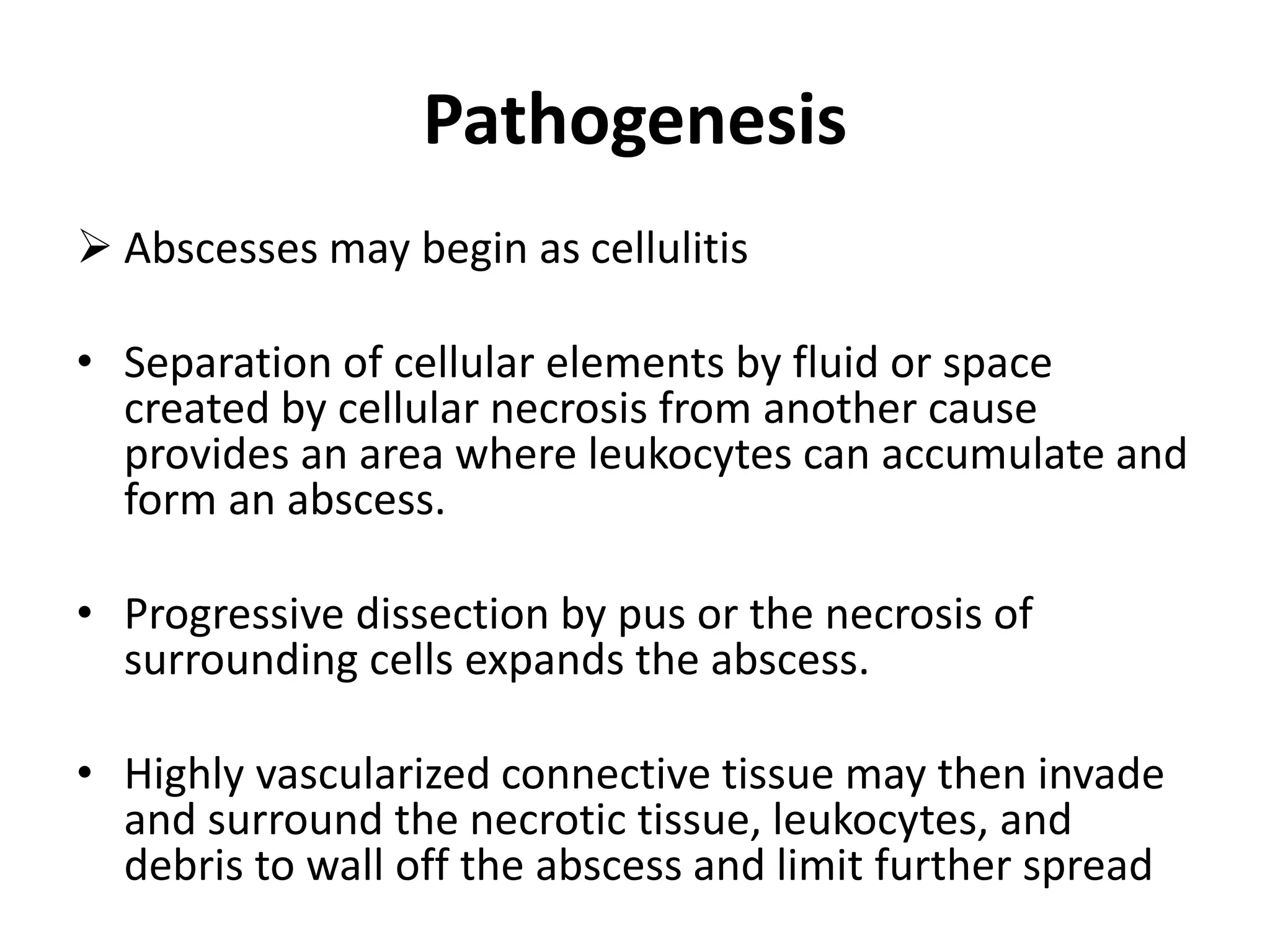 Pathogenesis

➢ Abscesses may begin as cellulitis

• Separation of cellular elements by fluid or space created by cellular necrosis from another cause provides an area where leukocytes can accumulate and form an abscess.

• Progressive dissection by pus or the necrosis of surrounding cells expands the abscess.

• Highly vascularized connective tissue may then invade and surround the necrotic tissue, leukocytes, and debris to wall off the abscess and limit further spread